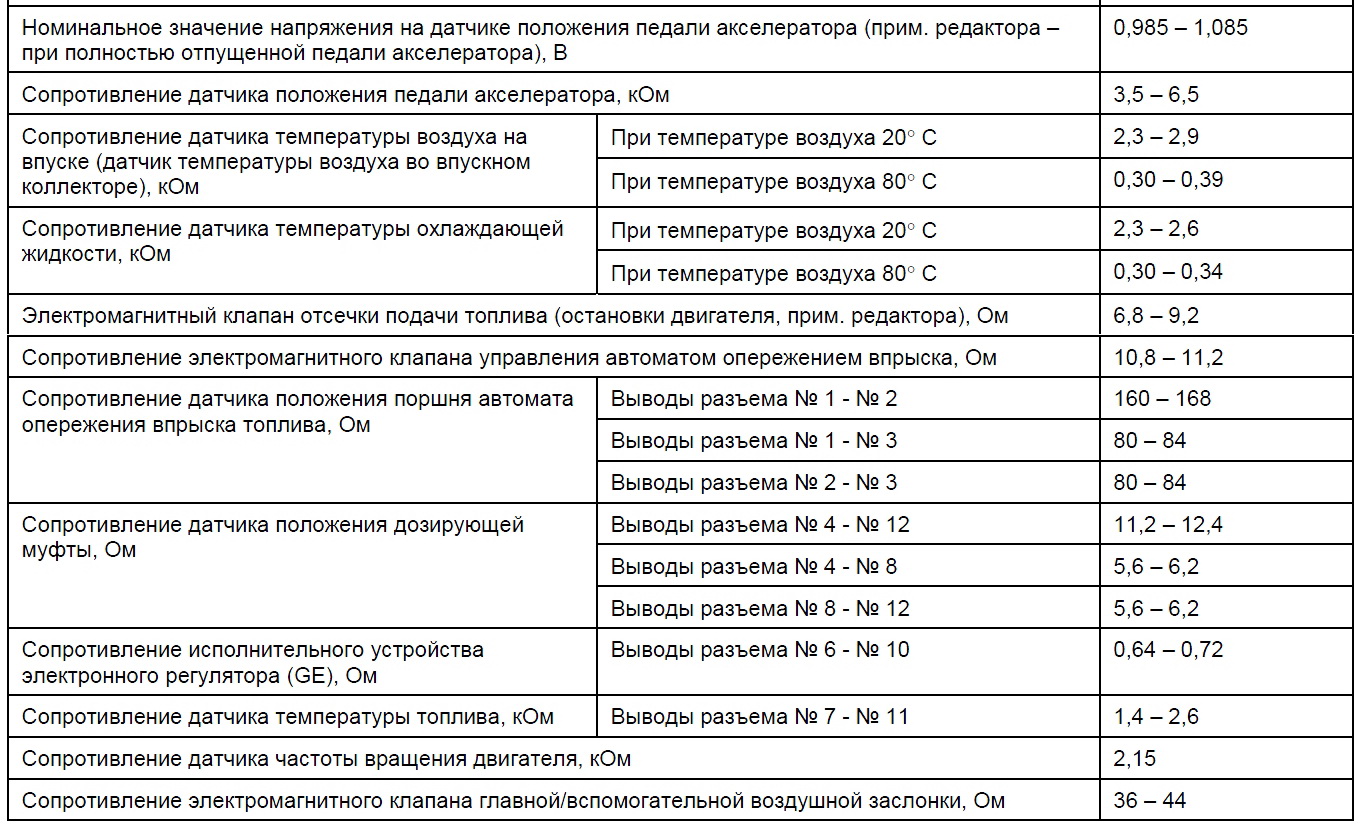 | | | |
|---|---|---|
| Номинальное значение напряжения на датчике положения педали акселератора (прим. редактора – при полностью отпущенной педали акселератора), В | | 0,985 – 1,085 |
| Сопротивление датчика положения педали акселератора, кОм | | 3,5 – 6,5 |
| Сопротивление датчика температуры воздуха на впуске (датчик температуры воздуха во впускном коллекторе), кОм | При температуре воздуха 20° С | 2,3 – 2,9 |
| | При температуре воздуха 80° С | 0,30 – 0,39 |
| Сопротивление датчика температуры охлаждающей жидкости, кОм | При температуре воздуха 20° С | 2,3 – 2,6 |
| | При температуре воздуха 80° С | 0,30 – 0,34 |
| Электромагнитный клапан отсечки подачи топлива (остановки двигателя, прим. редактора), Ом | | 6,8 – 9,2 |
| Сопротивление электромагнитного клапана управления автоматом опережением впрыска, Ом | | 10,8 – 11,2 |
| Сопротивление датчика положения поршня автомата опережения впрыска топлива, Ом | Выводы разъема № 1 - № 2 | 160 – 168 |
| | Выводы разъема № 1 - № 3 | 80 – 84 |
| | Выводы разъема № 2 - № 3 | 80 – 84 |
| Сопротивление датчика положения дозирующей муфты, Ом | Выводы разъема № 4 - № 12 | 11,2 – 12,4 |
| | Выводы разъема № 4 - № 8 | 5,6 – 6,2 |
| | Выводы разъема № 8 - № 12 | 5,6 – 6,2 |
| Сопротивление исполнительного устройства электронного регулятора (GE), Ом | Выводы разъема № 6 - № 10 | 0,64 – 0,72 |
| Сопротивление датчика температуры топлива, кОм | Выводы разъема № 7 - № 11 | 1,4 – 2,6 |
| Сопротивление датчика частоты вращения двигателя, кОм | | 2,15 |
| Сопротивление электромагнитного клапана главной/вспомогательной воздушной заслонки, Ом | | 36 – 44 |